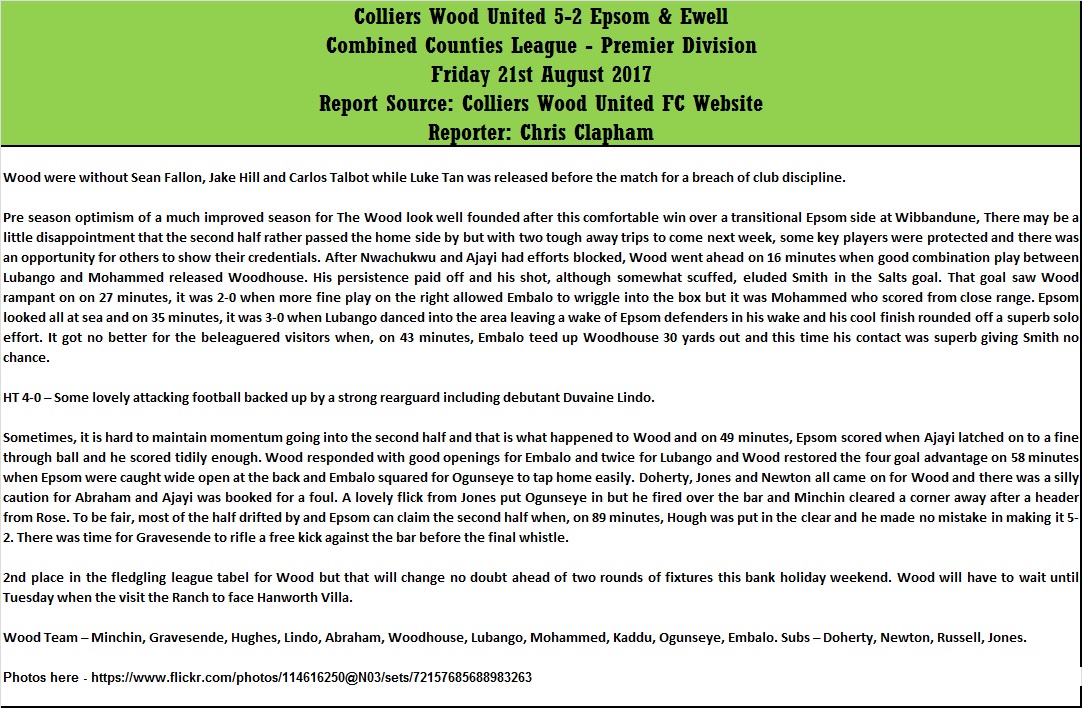 Colliers Wood United 5-2 Epsom & Ewell
Combined Counties League - Premier Division
Friday 21st August 2017
Report Source: Colliers Wood United FC Website
Reporter: Chris Clapham

Wood were without Sean Fallon, Jake Hill and Carlos Talbot while Luke Tan was released before the match for a breach of club discipline.

Pre season optimism of a much improved season for The Wood look well founded after this comfortable win over a transitional Epsom side at Wibbandune, There may be a little disappointment that the second half rather passed the home side by but with two tough away trips to come next week, some key players were protected and there was an opportunity for others to show their credentials. After Nwachukwu and Ajayi had efforts blocked, Wood went ahead on 16 minutes when good combination play between Lubango and Mohammed released Woodhouse. His persistence paid off and his shot, although somewhat scuffed, eluded Smith in the Salts goal. That goal saw Wood rampant on on 27 minutes, it was 2-0 when more fine play on the right allowed Embalo to wriggle into the box but it was Mohammed who scored from close range. Epsom looked all at sea and on 35 minutes, it was 3-0 when Lubango danced into the area leaving a wake of Epsom defenders in his wake and his cool finish rounded off a superb solo effort. It got no better for the beleaguered visitors when, on 43 minutes, Embalo teed up Woodhouse 30 yards out and this time his contact was superb giving Smith no chance.

HT 4-0 – Some lovely attacking football backed up by a strong rearguard including debutant Duvaine Lindo.

Sometimes, it is hard to maintain momentum going into the second half and that is what happened to Wood and on 49 minutes, Epsom scored when Ajayi latched on to a fine through ball and he scored tidily enough. Wood responded with good openings for Embalo and twice for Lubango and Wood restored the four goal advantage on 58 minutes when Epsom were caught wide open at the back and Embalo squared for Ogunseye to tap home easily. Doherty, Jones and Newton all came on for Wood and there was a silly caution for Abraham and Ajayi was booked for a foul. A lovely flick from Jones put Ogunseye in but he fired over the bar and Minchin cleared a corner away after a header from Rose. To be fair, most of the half drifted by and Epsom can claim the second half when, on 89 minutes, Hough was put in the clear and he made no mistake in making it 5-2. There was time for Gravesende to rifle a free kick against the bar before the final whistle.

2nd place in the fledgling league tabel for Wood but that will change no doubt ahead of two rounds of fixtures this bank holiday weekend. Wood will have to wait until Tuesday when the visit the Ranch to face Hanworth Villa.

Wood Team – Minchin, Gravesende, Hughes, Lindo, Abraham, Woodhouse, Lubango, Mohammed, Kaddu, Ogunseye, Embalo. Subs – Doherty, Newton, Russell, Jones.

Photos here - https://www.flickr.com/photos/114616250@N03/sets/72157685688983263